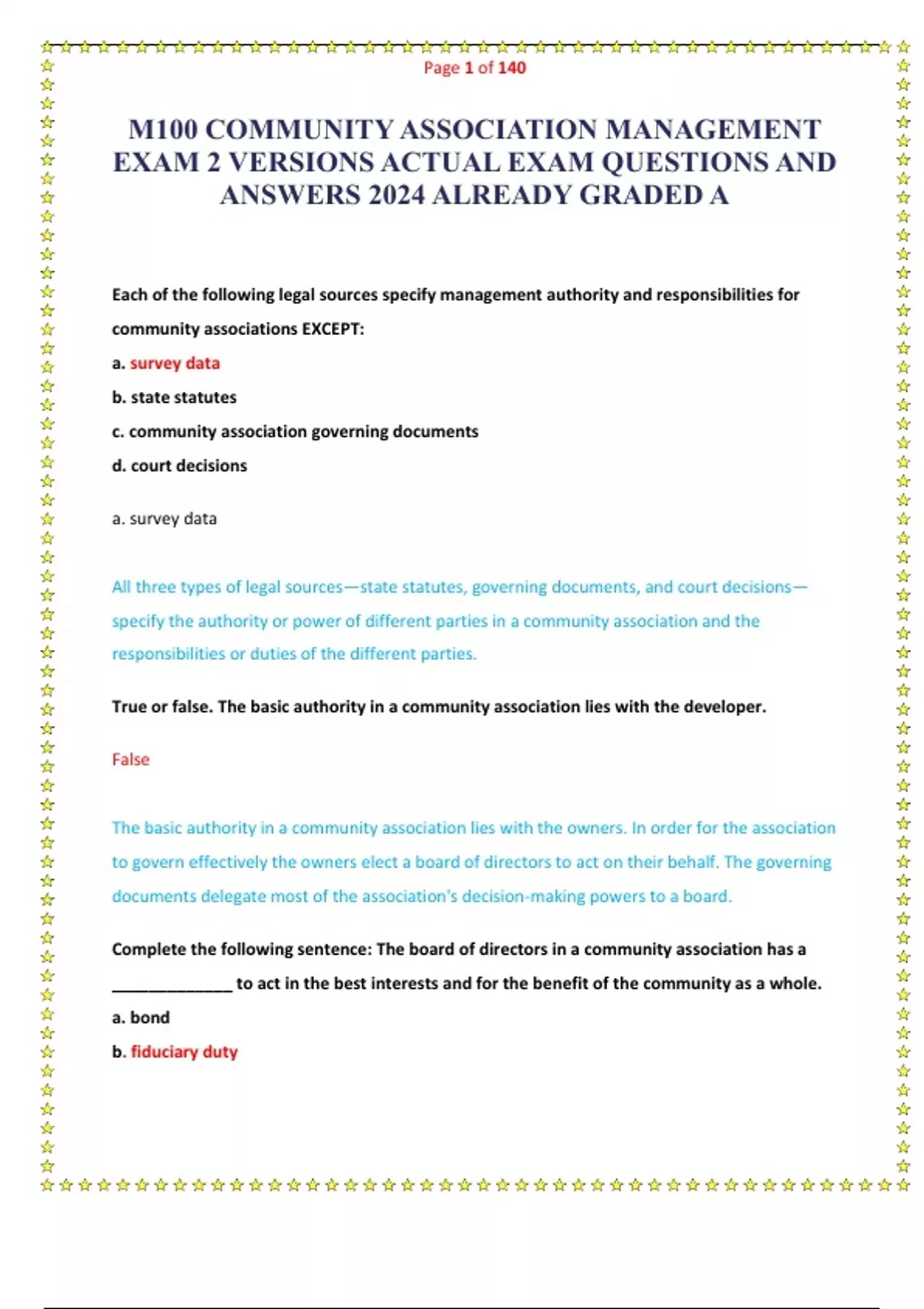 Page 1 of 140

M100 COMMUNITY ASSOCIATION MANAGEMENT EXAM 2 VERSIONS ACTUAL EXAM QUESTIONS AND ANSWERS 2024 ALREADY GRADED A

Each of the following legal sources specify management authority and responsibilities for community associations EXCEPT:

a. survey data

b. state statutes

c. community association governing documents

d. court decisions

a. survey data

All three types of legal sources—state statutes, governing documents, and court decisions—specify the authority or power of different parties in a community association and the responsibilities or duties of the different parties.

True or false. The basic authority in a community association lies with the developer.

False

The basic authority in a community association lies with the owners. In order for the association to govern effectively the owners elect a board of directors to act on their behalf. The governing documents delegate most of the association's decision-making powers to a board.

Complete the following sentence: The board of directors in a community association has a ______________ to act in the best interests and for the benefit of the community as a whole.

a. bond

b. fiduciary duty